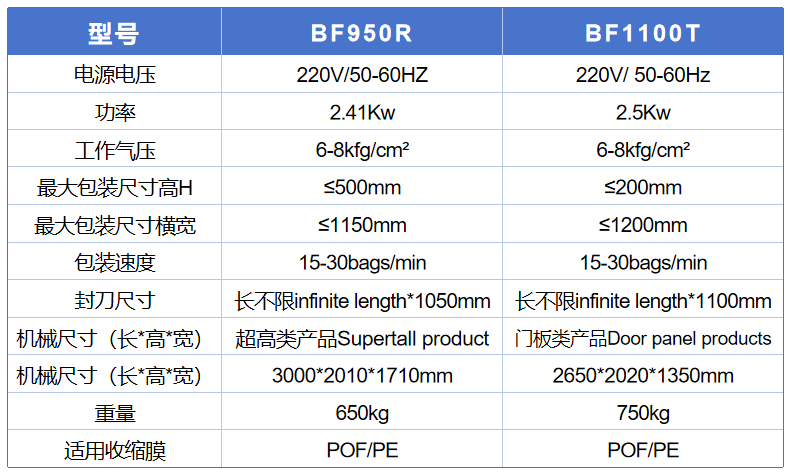 | 型号 | BF950R | BF1100T |
|---|---|---|
| 电源电压 | 220V/50-60HZ | 220V/ 50-60Hz |
| 功率 | 2.41Kw | 2.5Kw |
| 工作气压 | 6-8kfg/cm² | 6-8kfg/cm² |
| 最大包装尺寸高H | ≤500mm | ≤200mm |
| 最大包装尺寸横宽 | ≤1150mm | ≤1200mm |
| 包装速度 | 15-30bags/min | 15-30bags/min |
| 封刀尺寸 | 长不限infinite length*1050mm | 长不限infinite length*1100mm |
| 机械尺寸（长*高*宽） | 超高类产品Supertall product | 门板类产品Door panel products |
| 机械尺寸（长*高*宽） | 3000*2010*1710mm | 2650*2020*1350mm |
| 重量 | 650kg | 750kg |
| 适用收缩膜 | POF/PE | POF/PE |